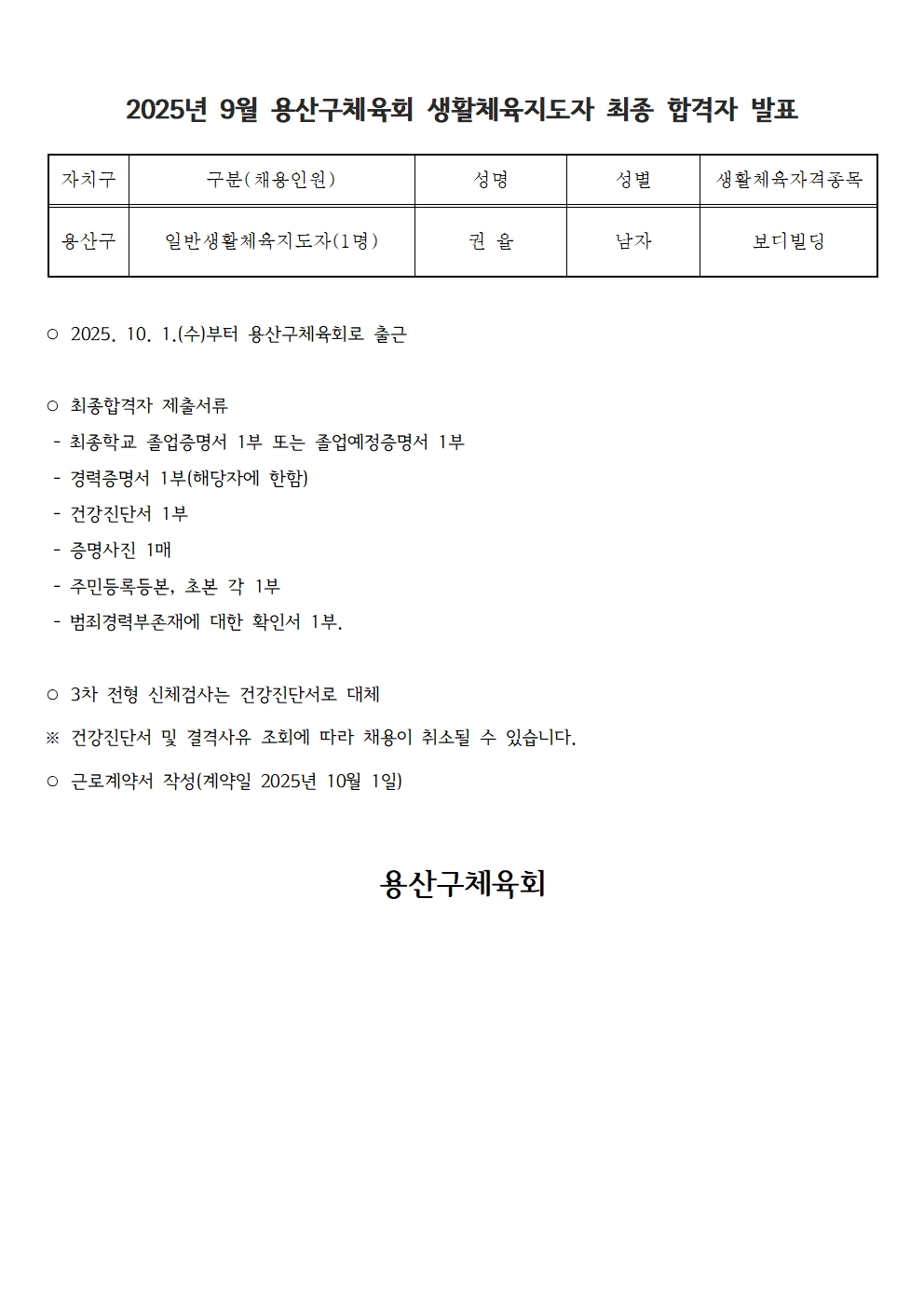 2025년 9월 용산구체육회 생활체육지도자 최종 합격자 발표

| 자치구 | 구분(채용인원) | 성명 | 성별 | 생활체육자격종목 |
|---|---|---|---|---|
| 용산구 | 일반생활체육지도자(1명) | 권 율 | 남자 | 보디빌딩 |

○ 2025. 10. 1.(수)부터 용산구체육회로 출근

○ 최종합격자 제출서류
- 최종학교 졸업증명서 1부 또는 졸업예정증명서 1부
- 경력증명서 1부(해당자에 한함)
- 건강진단서 1부
- 증명사진 1매
- 주민등록등본, 초본 각 1부
- 범죄경력부존재에 대한 확인서 1부.

○ 3차 전형 신체검사는 건강진단서로 대체
※ 건강진단서 및 결격사유 조회에 따라 채용이 취소될 수 있습니다.
○ 근로계약서 작성(계약일 2025년 10월 1일)

용산구체육회